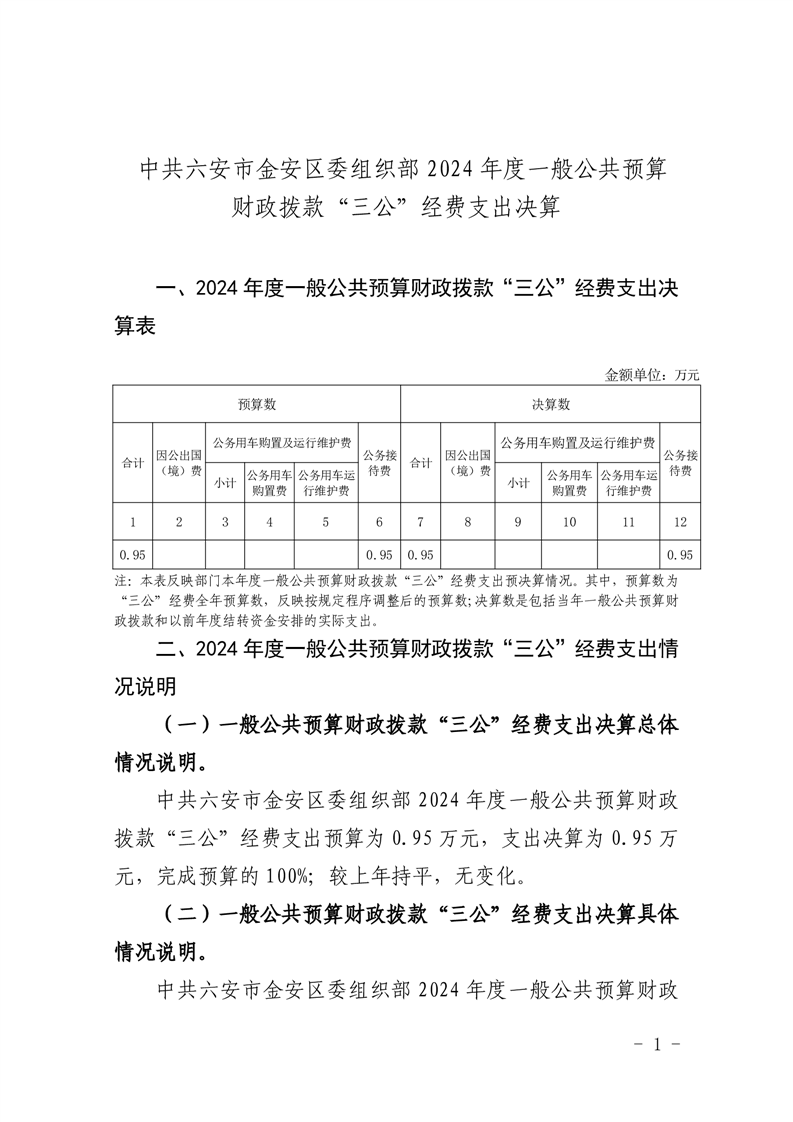 中共六安市金安区委组织部 2024 年度一般公共预算财政拨款“三公”经费支出决算

一、2024 年度一般公共预算财政拨款“三公”经费支出决算表

金额单位：万元

| 预算数 | | | | | | 决算数 | | | | | |
|---|---|---|---|---|---|---|---|---|---|---|---|
| 合计 | 因公出国（境）费 | 公务用车购置及运行维护费 | | | 公务接待费 | 合计 | 因公出国（境）费 | 公务用车购置及运行维护费 | | | 公务接待费 |
| | | 小计 | 公务用车购置费 | 公务用车运行维护费 | | | | 小计 | 公务用车购置费 | 公务用车运行维护费 | |
| 1 | 2 | 3 | 4 | 5 | 6 | 7 | 8 | 9 | 10 | 11 | 12 |
| 0.95 | | | | | 0.95 | 0.95 | | | | | 0.95 |

注：本表反映部门本年度一般公共预算财政拨款“三公”经费支出预决算情况。其中，预算数为“三公”经费全年预算数，反映按规定程序调整后的预算数；决算数是包括当年一般公共预算财政拨款和以前年度结转资金安排的实际支出。

二、2024 年度一般公共预算财政拨款“三公”经费支出情况说明

（一）一般公共预算财政拨款“三公”经费支出决算总体情况说明。

中共六安市金安区委组织部 2024 年度一般公共预算财政拨款“三公”经费支出预算为 0.95 万元，支出决算为 0.95 万元，完成预算的 100%；较上年持平，无变化。

（二）一般公共预算财政拨款“三公”经费支出决算具体情况说明。

中共六安市金安区委组织部 2024 年度一般公共预算财政

- 1 -